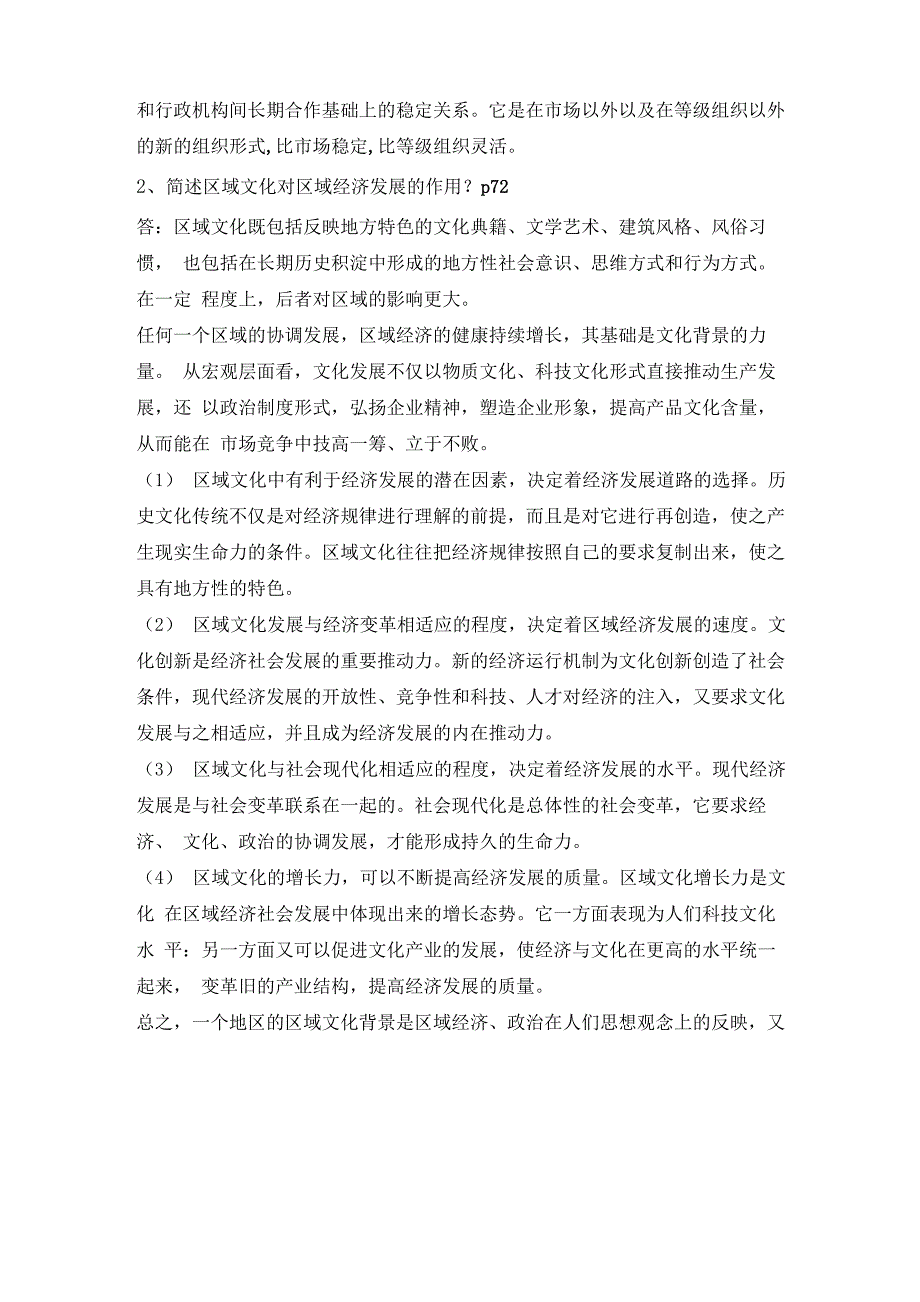 和行政机构间长期合作基础上的稳定关系。它是在市场以外以及在等级组织以外的新的组织形式,比市场稳定,比等级组织灵活。

2、简述区域文化对区域经济发展的作用？p72

答：区域文化既包括反映地方特色的文化典籍、文学艺术、建筑风格、风俗习惯， 也包括在长期历史积淀中形成的地方性社会意识、思维方式和行为方式。在一定 程度上，后者对区域的影响更大。

任何一个区域的协调发展，区域经济的健康持续增长，其基础是文化背景的力量。 从宏观层面看，文化发展不仅以物质文化、科技文化形式直接推动生产发展，还 以政治制度形式，弘扬企业精神，塑造企业形象，提高产品文化含量，从而能在 市场竞争中技高一筹、立于不败。

（1） 区域文化中有利于经济发展的潜在因素，决定着经济发展道路的选择。历史文化传统不仅是对经济规律进行理解的前提，而且是对它进行再创造，使之产生现实生命力的条件。区域文化往往把经济规律按照自己的要求复制出来，使之具有地方性的特色。

（2） 区域文化发展与经济变革相适应的程度，决定着区域经济发展的速度。文化创新是经济社会发展的重要推动力。新的经济运行机制为文化创新创造了社会条件，现代经济发展的开放性、竞争性和科技、人才对经济的注入，又要求文化发展与之相适应，并且成为经济发展的内在推动力。

（3） 区域文化与社会现代化相适应的程度，决定着经济发展的水平。现代经济发展是与社会变革联系在一起的。社会现代化是总体性的社会变革，它要求经济、 文化、政治的协调发展，才能形成持久的生命力。

（4） 区域文化的增长力，可以不断提高经济发展的质量。区域文化增长力是文化 在区域经济社会发展中体现出来的增长态势。它一方面表现为人们科技文化水 平：另一方面又可以促进文化产业的发展，使经济与文化在更高的水平统一起来， 变革旧的产业结构，提高经济发展的质量。

总之，一个地区的区域文化背景是区域经济、政治在人们思想观念上的反映，又